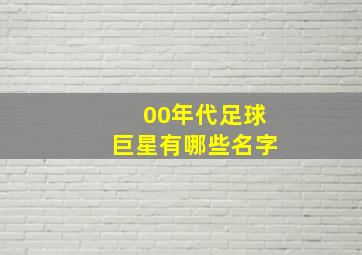 00年代足球
巨星有哪些名字